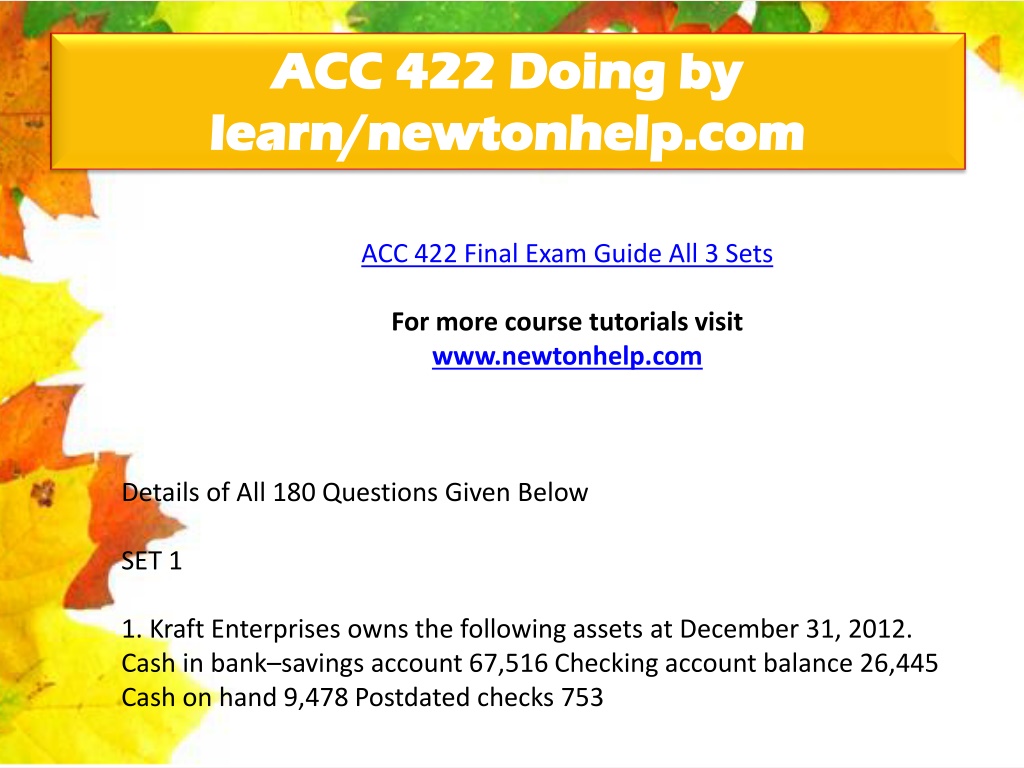 ACC 422 Doing by learn/newtonhelp.com

ACC 422 Final Exam Guide All 3 Sets

For more course tutorials visit
www.newtonhelp.com

Details of All 180 Questions Given Below

SET 1

1. Kraft Enterprises owns the following assets at December 31, 2012. Cash in bank–savings account 67,516 Checking account balance 26,445 Cash on hand 9,478 Postdated checks 753